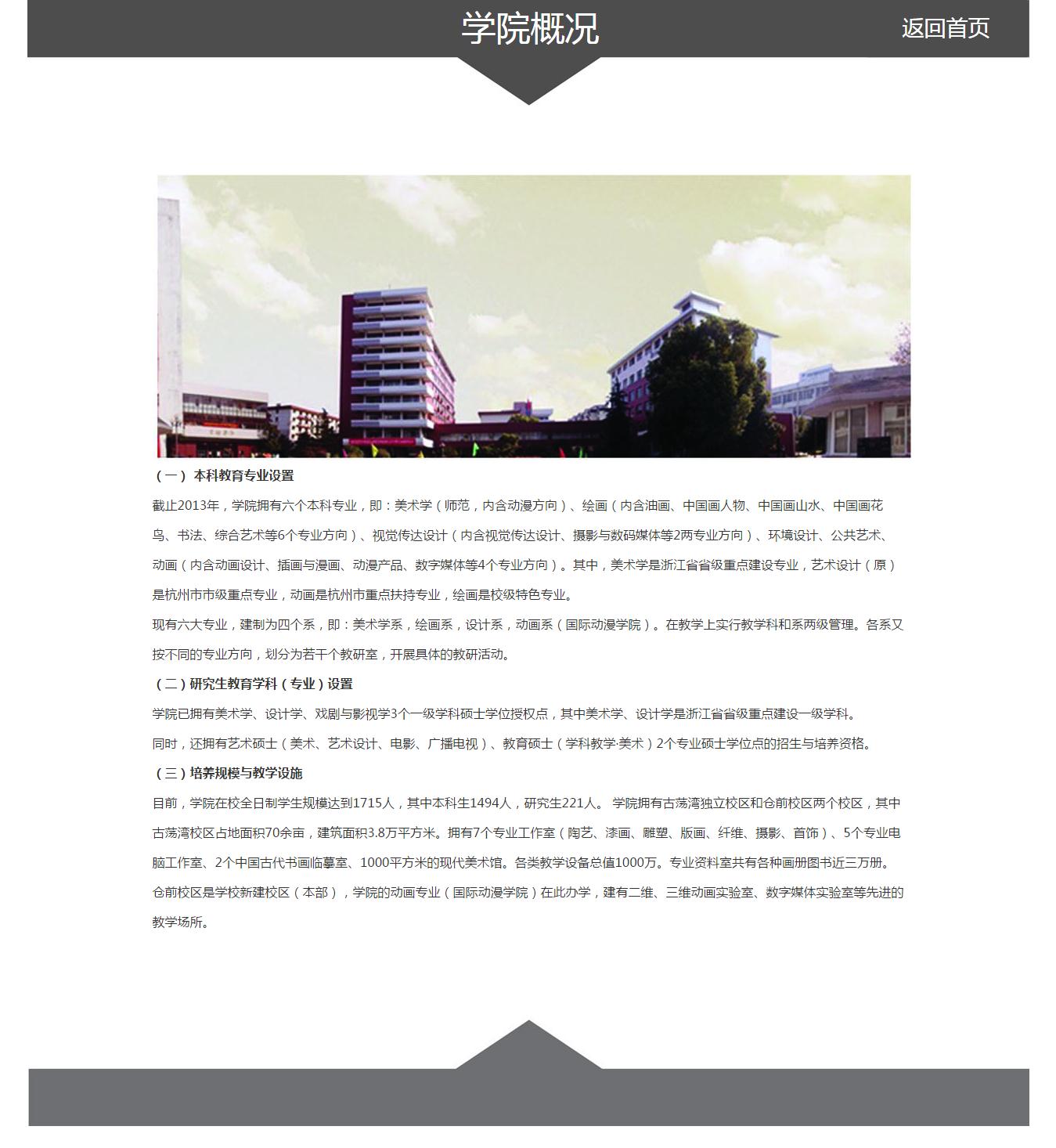 学院概况

返回首页

（一） 本科教育专业设置

截止2013年，学院拥有六个本科专业，即：美术学（师范，内含动漫方向）、绘画（内含油画、中国画人物、中国画山水、中国画花鸟、书法、综合艺术等6个专业方向）、视觉传达设计（内含视觉传达设计、摄影与数码媒体等2两专业方向）、环境设计、公共艺术、动画（内含动画设计、插画与漫画、动漫产品、数字媒体等4个专业方向）。其中，美术学是浙江省省级重点建设专业，艺术设计（原）是杭州市市级重点专业，动画是杭州市重点扶持专业，绘画是校级特色专业。

现有六大专业，建制为四个系，即：美术学系，绘画系，设计系，动画系（国际动漫学院）。在教学上实行教学科和系两级管理。各系又按不同的专业方向，划分为若干个教研室，开展具体的教研活动。

（二）研究生教育学科（专业）设置

学院已拥有美术学、设计学、戏剧与影视学3个一级学科硕士学位授权点，其中美术学、设计学是浙江省省级重点建设一级学科。

同时，还拥有艺术硕士（美术、艺术设计、电影、广播电视）、教育硕士（学科教学·美术）2个专业硕士学位点的招生与培养资格。

（三）培养规模与教学设施

目前，学院在校全日制学生规模达到1715人，其中本科生1494人，研究生221人。 学院拥有古荡湾独立校区和仓前校区两个校区，其中古荡湾校区占地面积70余亩，建筑面积3.8万平方米。拥有7个专业工作室（陶艺、漆画、雕塑、版画、纤维、摄影、首饰）、5个专业电脑工作室、2个中国古代书画临摹室、1000平方米的现代美术馆。各类教学设备总值1000万。专业资料室共有各种画册图书近三万册。

仓前校区是学校新建校区（本部），学院的动画专业（国际动漫学院）在此办学，建有二维、三维动画实验室、数字媒体实验室等先进的教学场所。